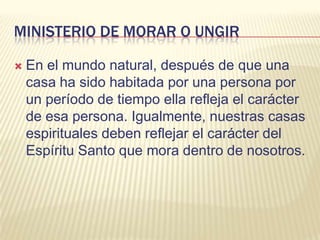 MINISTERIO DE MORAR O UNGIR

En el mundo natural, después de que una casa ha sido habitada por una persona por un período de tiempo ella refleja el carácter de esa persona. Igualmente, nuestras casas espirituales deben reflejar el carácter del Espíritu Santo que mora dentro de nosotros.